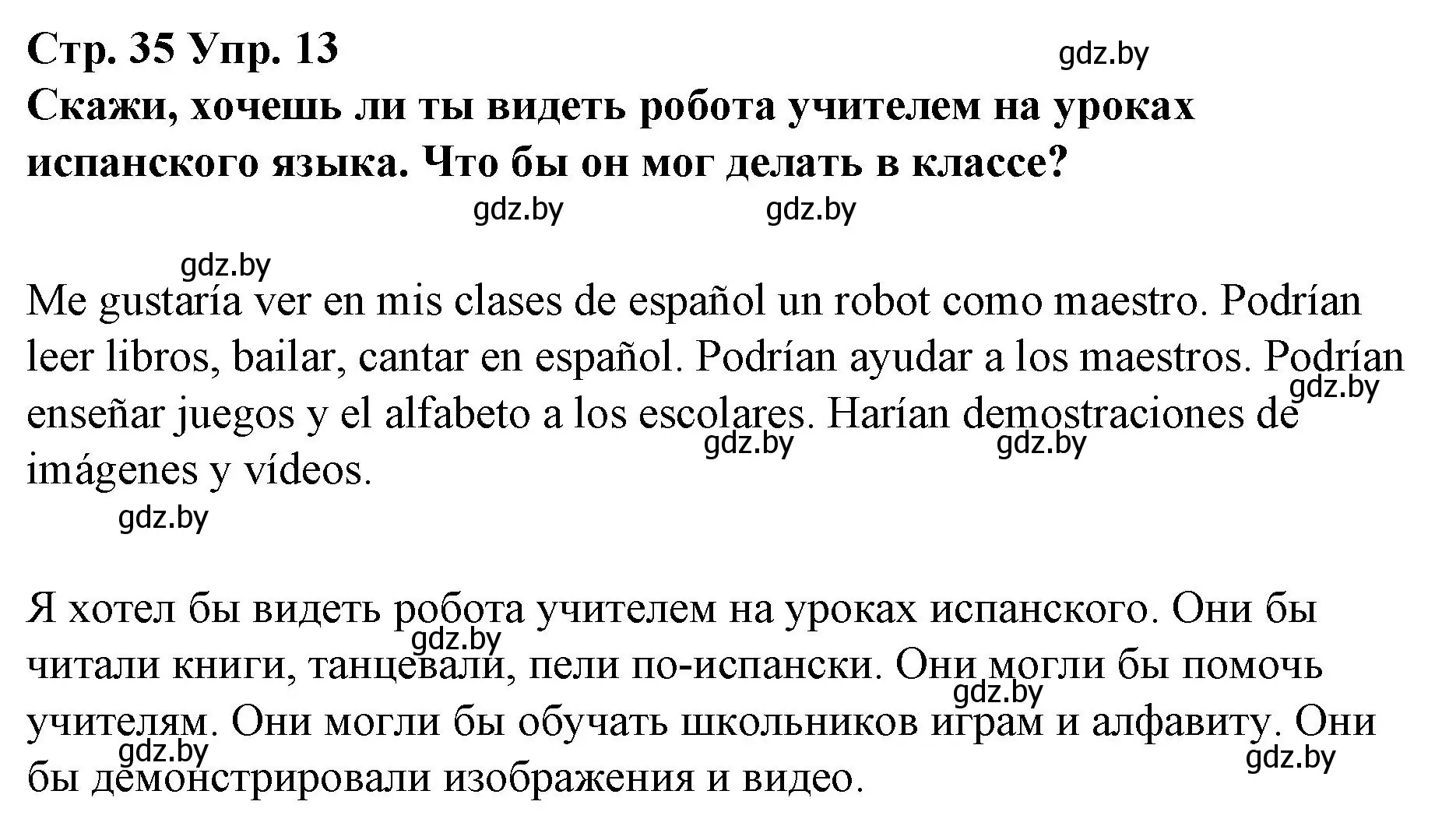 Стр. 35 Упр. 13
gdz.by
Скажи, хочешь ли ты видеть робота учителем на уроках испанского языка. Что бы он мог делать в классе?

gdz.by gdz.by

gdz.by
Me gustaría ver en mis clases de español un robot como maestro. Podrían leer libros, bailar, cantar en español. Podrían ayudar a los maestros. Podrían enseñar juegos y el alfabeto a los escolares. Harían demostraciones de imágenes y vídeos.
gdz.by gdz.by gdz.by
gdz.by

Я хотел бы видеть робота учителем на уроках испанского. Они бы читали книги, танцевали, пели по-испански. Они могли бы помочь учителям. Они могли бы обучать школьников играм и алфавиту. Они бы демонстрировали изображения и видео.
gdz.by gdz.by gdz.by gdz.by